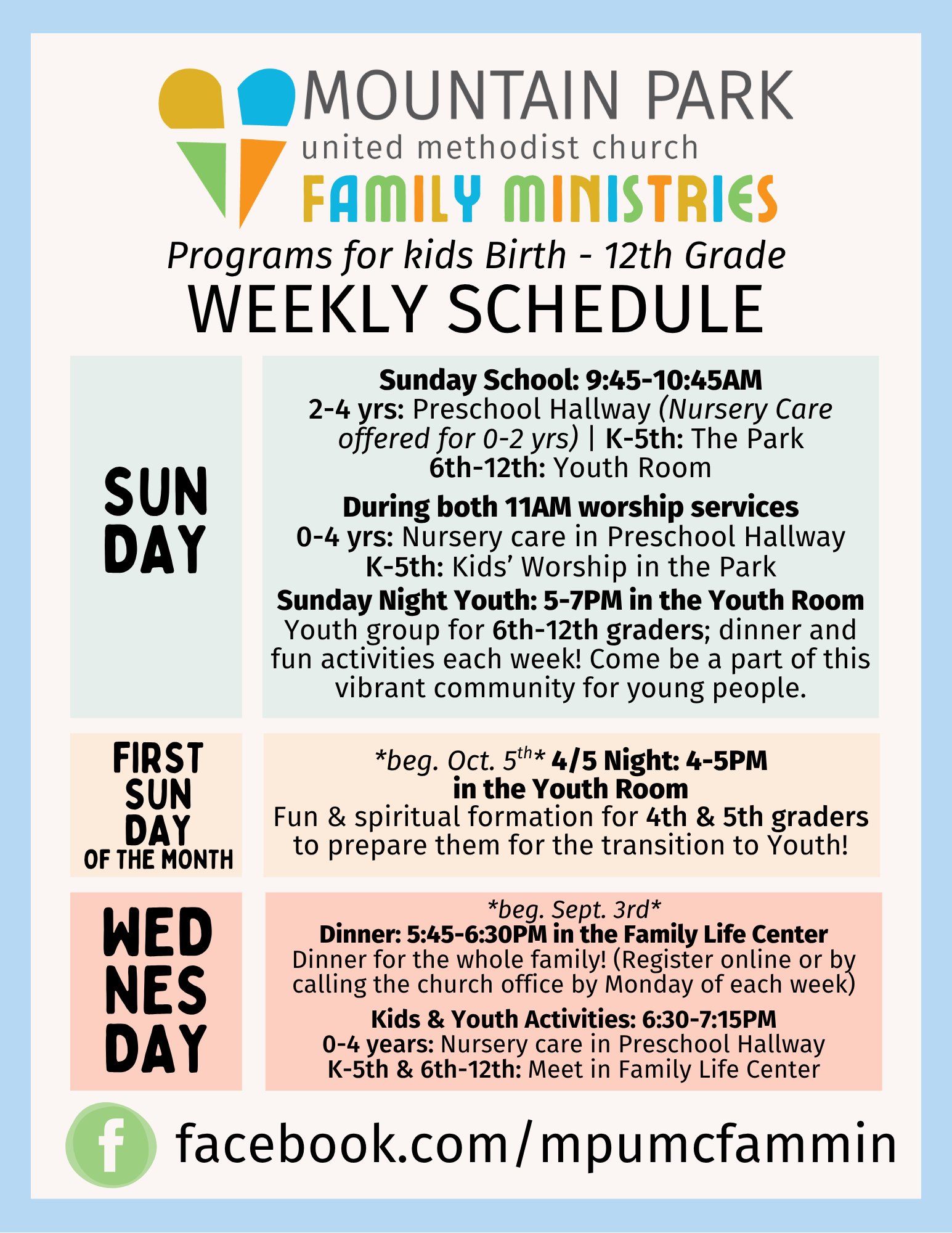 MOUNTAIN PARK
united methodist church
FAMILY MINISTRIES

Programs for kids Birth - 12th Grade
WEEKLY SCHEDULE

SUN DAY

Sunday School: 9:45-10:45AM
2-4 yrs: Preschool Hallway (Nursery Care offered for 0-2 yrs) | K-5th: The Park
6th-12th: Youth Room

During both 11AM worship services
0-4 yrs: Nursery care in Preschool Hallway
K-5th: Kids' Worship in the Park

Sunday Night Youth: 5-7PM in the Youth Room
Youth group for 6th-12th graders; dinner and fun activities each week! Come be a part of this vibrant community for young people.

FIRST SUN DAY OF THE MONTH

*beg. Oct. 5$^{th}$* 4/5 Night: 4-5PM in the Youth Room
Fun & spiritual formation for 4th & 5th graders to prepare them for the transition to Youth!

WED NES DAY

*beg. Sept. 3rd*
Dinner: 5:45-6:30PM in the Family Life Center
Dinner for the whole family! (Register online or by calling the church office by Monday of each week)

Kids & Youth Activities: 6:30-7:15PM
0-4 years: Nursery care in Preschool Hallway
K-5th & 6th-12th: Meet in Family Life Center

f facebook.com/mpumcfammin